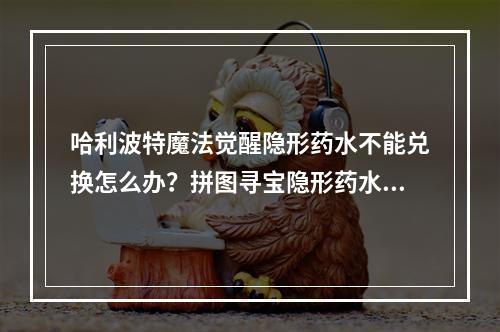 哈利波特魔法觉醒隐形药水不能兑换怎么办？拼图寻宝隐形药水...